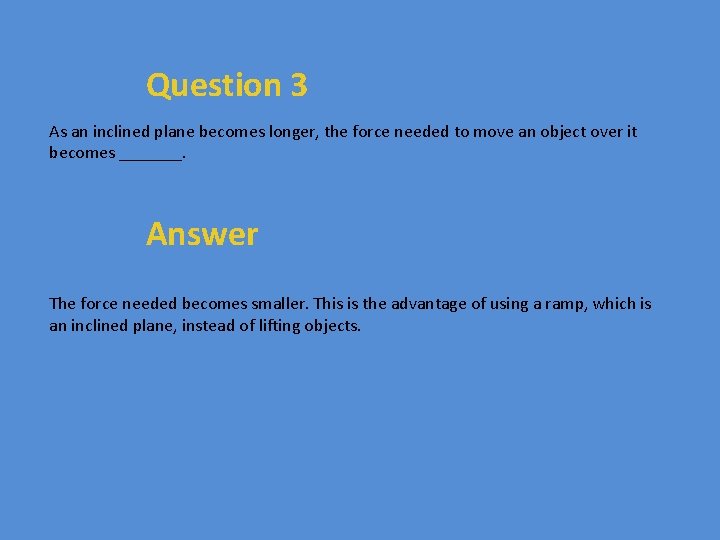 Question 3

As an inclined plane becomes longer, the force needed to move an object over it becomes _______.

Answer

The force needed becomes smaller. This is the advantage of using a ramp, which is an inclined plane, instead of lifting objects.